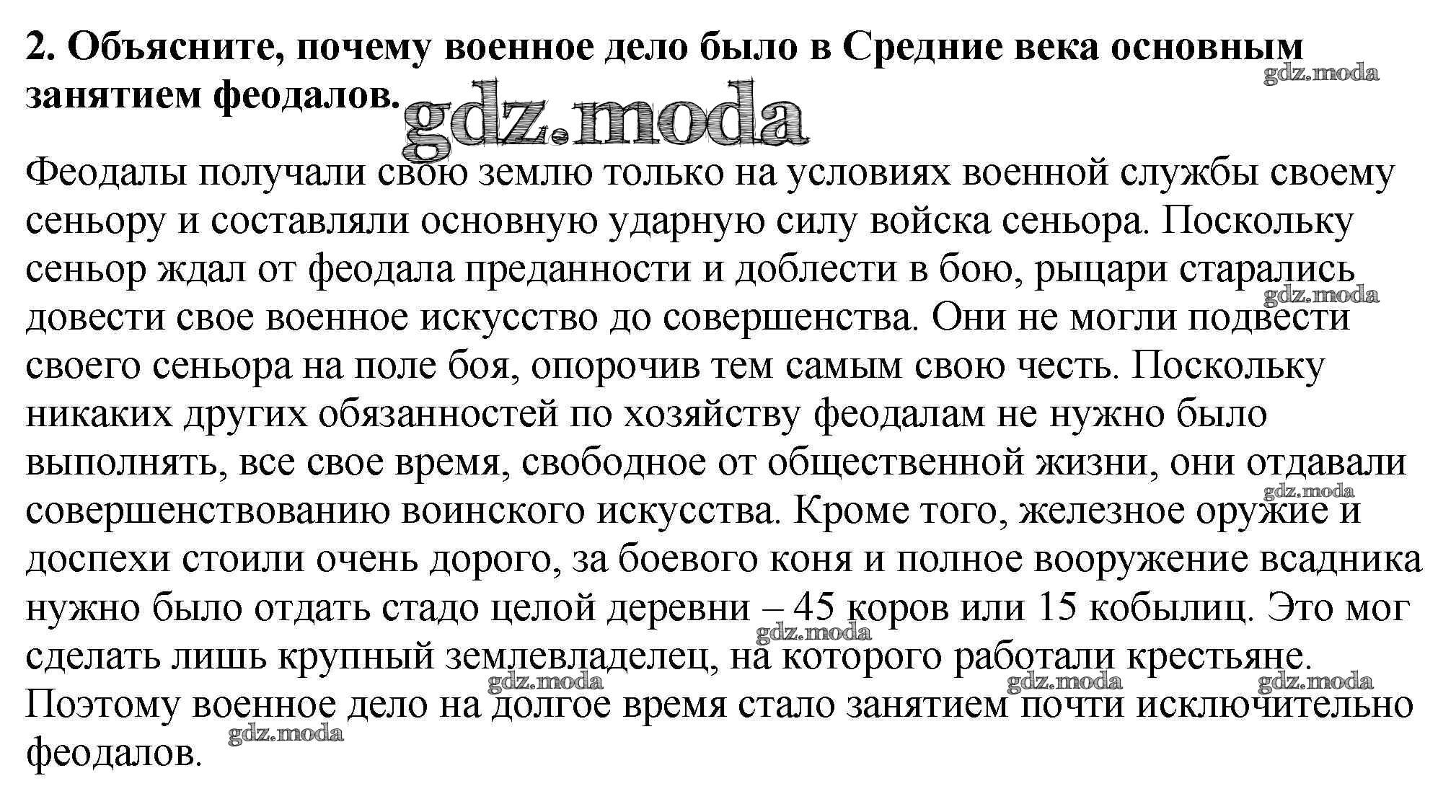 **2. Объясните, почему военное дело было в Средние века основным занятием феодалов.**

gdz.moda

gdz.moda

Феодалы получали свою землю только на условиях военной службы своему сеньору и составляли основную ударную силу войска сеньора. Поскольку сеньор ждал от феодала преданности и доблести в бою, рыцари старались довести свое военное искусство до совершенства. Они не могли подвести своего сеньора на поле боя, опорочив тем самым свою честь. Поскольку никаких других обязанностей по хозяйству феодалам не нужно было выполнять, все свое время, свободное от общественной жизни, они отдавали совершенствованию воинского искусства. Кроме того, железное оружие и доспехи стоили очень дорого, за боевого коня и полное вооружение всадника нужно было отдать стадо целой деревни – 45 коров или 15 кобылиц. Это мог сделать лишь крупный землевладелец, на которого работали крестьяне. Поэтому военное дело на долгое время стало занятием почти исключительно феодалов.

gdz.moda gdz.moda gdz.moda gdz.moda gdz.moda gdz.moda gdz.moda